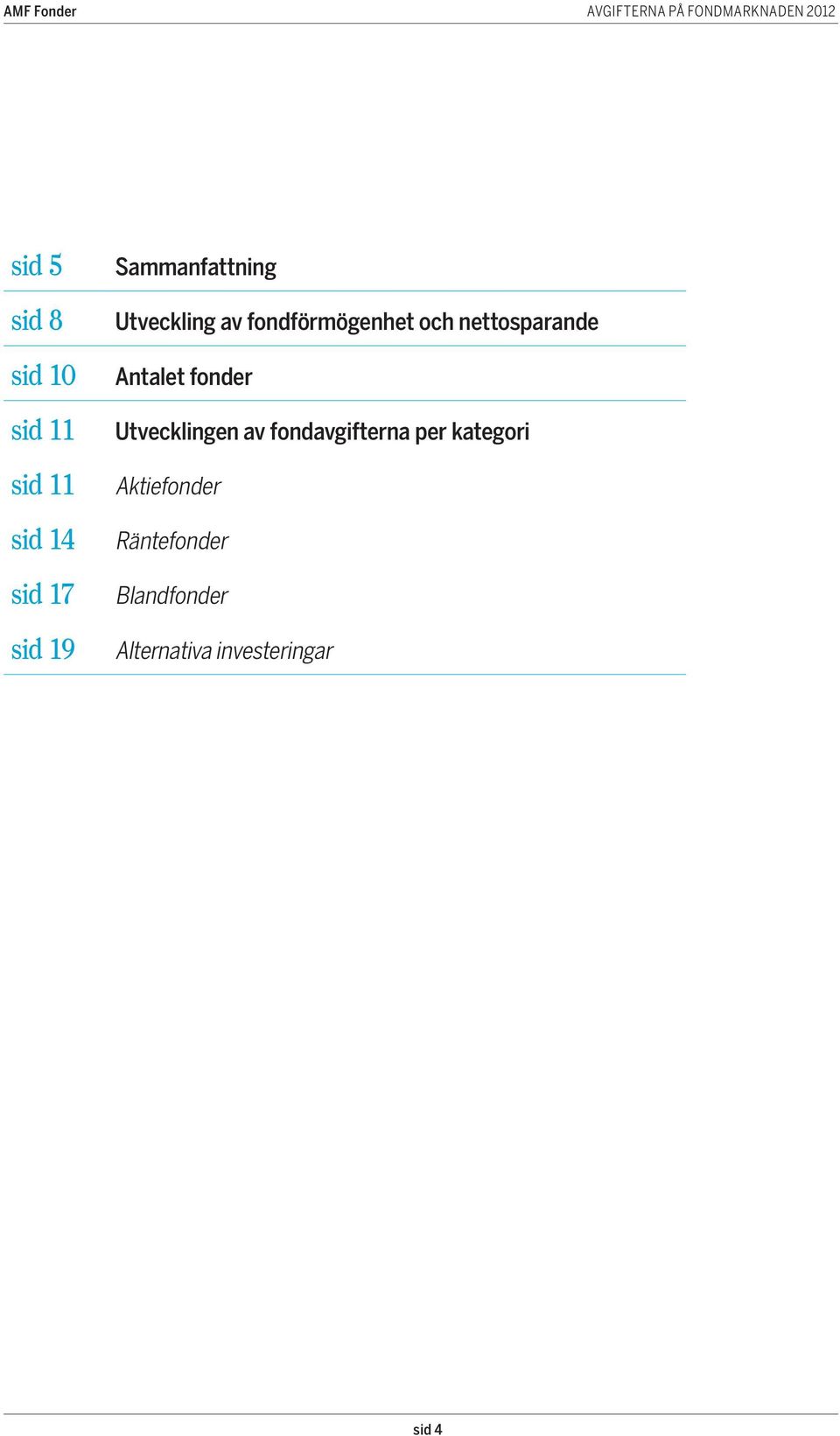 AMF Fonder

AVGIFTERNA PÅ FONDMARKNADEN 2012

sid 5 Sammanfattning

sid 8 Utveckling av fondförmögenhet och nettosparande

sid 10 Antalet fonder

sid 11 Utvecklingen av fondavgifterna per kategori

sid 11 Aktiefonder

sid 14 Räntefonder

sid 17 Blandfonder

sid 19 Alternativa investeringar

sid 4